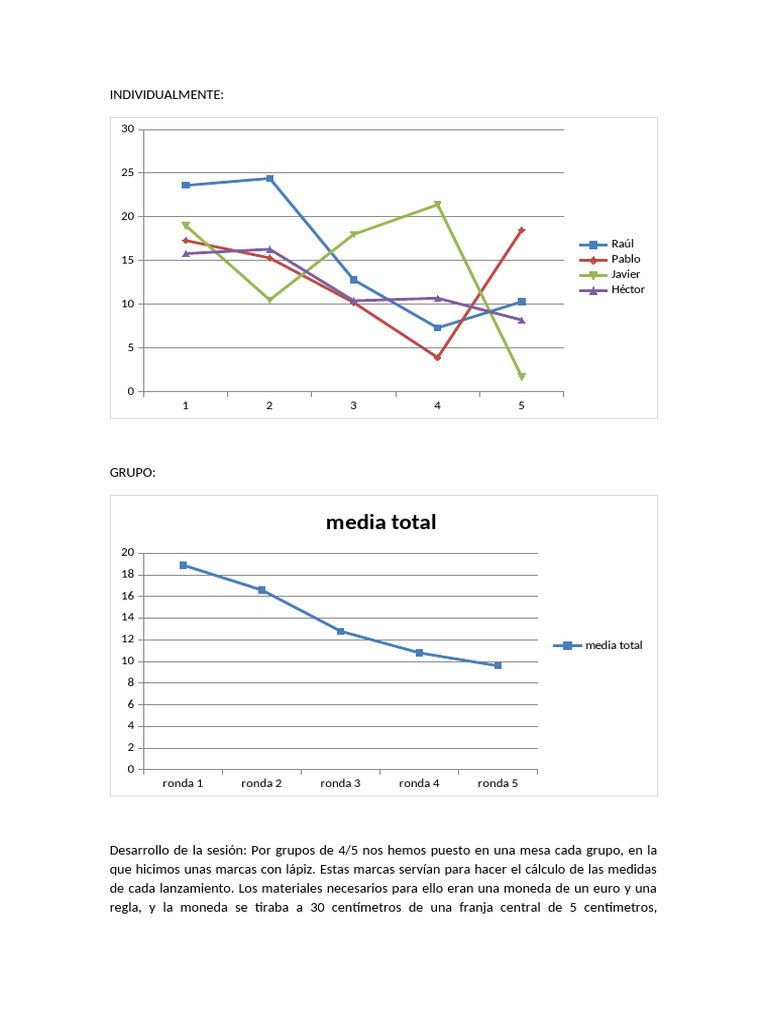 INDIVIDUALMENTE:

30
25
20
15
10
5
0
1 2 3 4 5

Raúl
Pablo
Javier
Héctor

GRUPO:

media total

20
18
16
14
12
10
8
6
4
2
0
ronda 1 ronda 2 ronda 3 ronda 4 ronda 5

media total

Desarrollo de la sesión: Por grupos de 4/5 nos hemos puesto en una mesa cada grupo, en la que hicimos unas marcas con lápiz. Estas marcas servían para hacer el cálculo de las medidas de cada lanzamiento. Los materiales necesarios para ello eran una moneda de un euro y una regla, y la moneda se tiraba a 30 centímetros de una franja central de 5 centímetros,